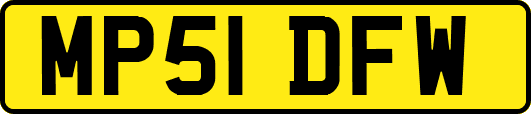 MP51 DFW